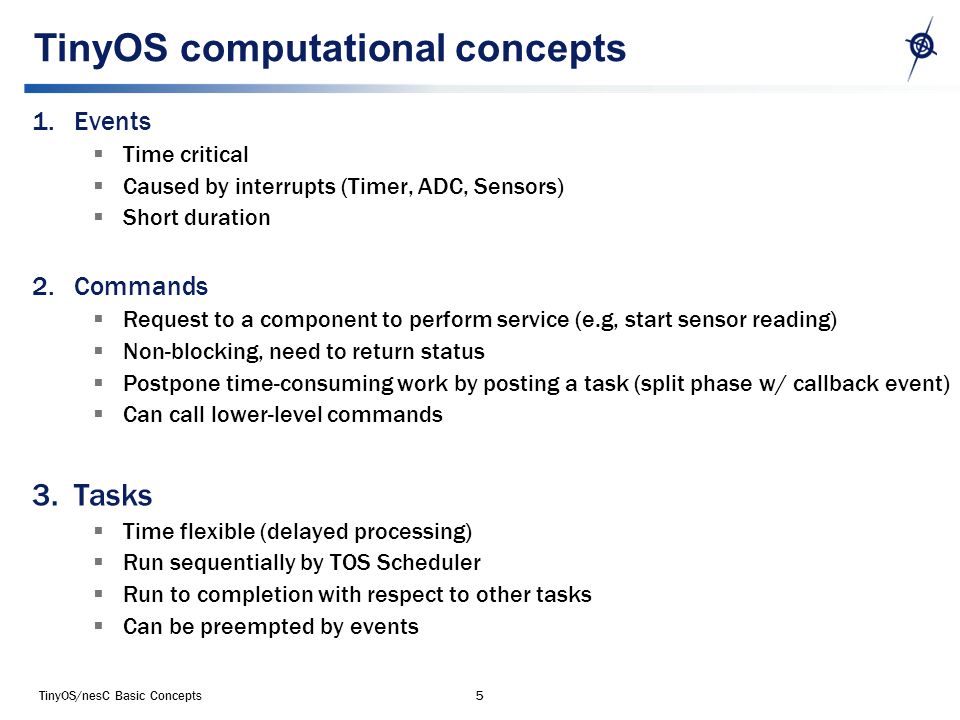 TinyOS computational concepts

1. Events
▪ Time critical
▪ Caused by interrupts (Timer, ADC, Sensors)
▪ Short duration

2. Commands
▪ Request to a component to perform service (e.g, start sensor reading)
▪ Non-blocking, need to return status
▪ Postpone time-consuming work by posting a task (split phase w/ callback event)
▪ Can call lower-level commands

3. Tasks
▪ Time flexible (delayed processing)
▪ Run sequentially by TOS Scheduler
▪ Run to completion with respect to other tasks
▪ Can be preempted by events

TinyOS/nesC Basic Concepts

5